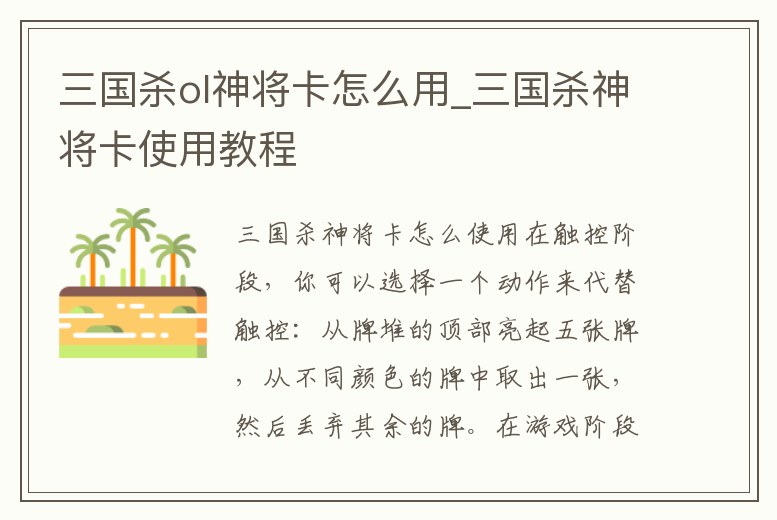 三国杀ol神将卡怎么用_三国杀神将卡使用教程

三国杀神将卡怎么使用在触控阶段，你可以选择一个动作来代替触控：从牌堆的顶部亮起五张牌，从不同颜色的牌中取出一张，然后丢弃其余的牌。在游戏阶段